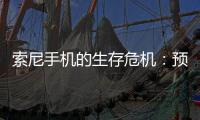 索尼手机的生存危机：预